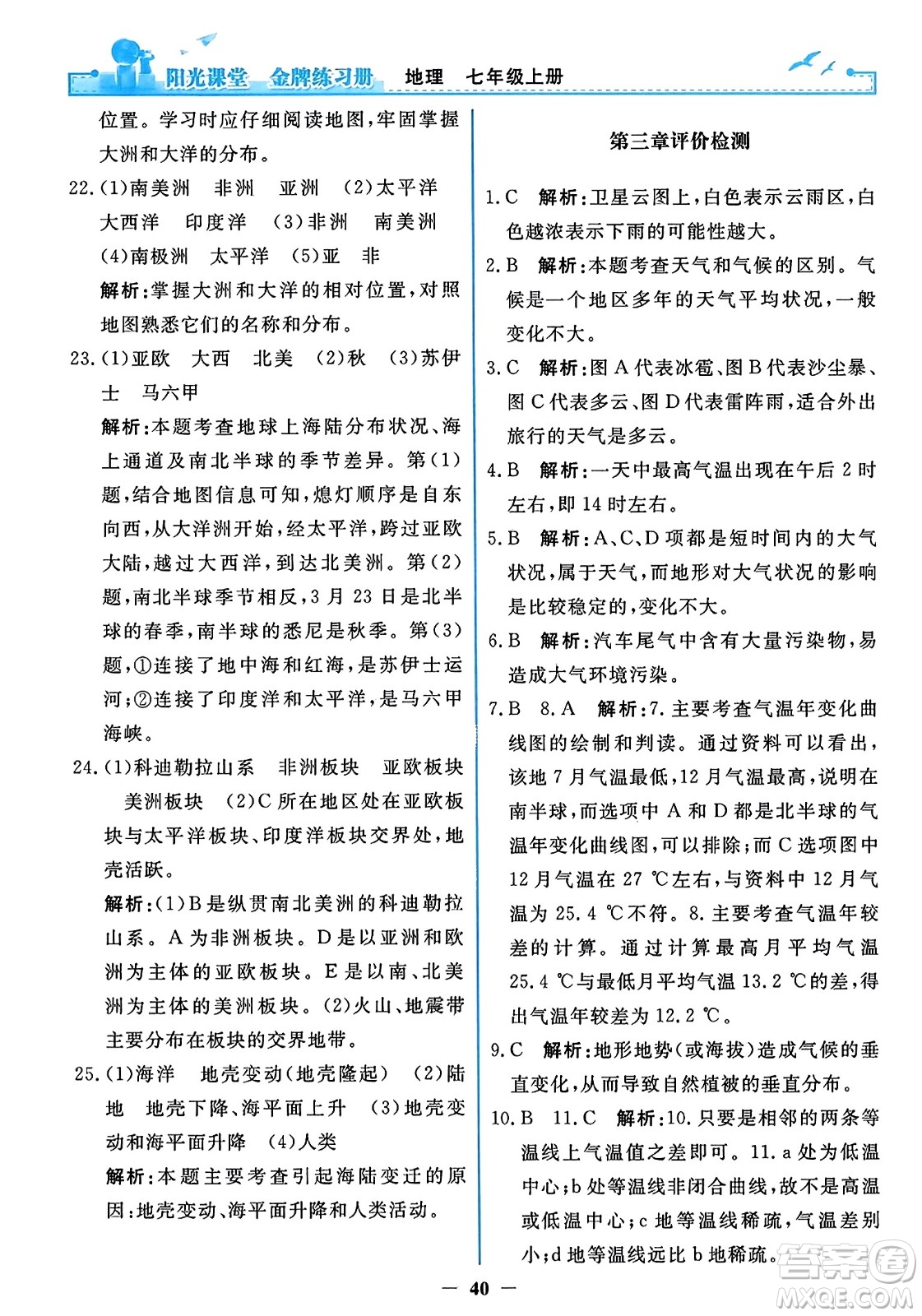 阳光课堂 金牌练习册 地理 七年级上册

位置。学习时应仔细阅读地图，牢固掌握大洲和大洋的分布。

22.(1)南美洲 非洲 亚洲 (2)太平洋 大西洋 印度洋 (3)非洲 南美洲 (4)南极洲 太平洋 (5)亚 非

解析：掌握大洲和大洋的相对位置，对照地图熟悉它们的名称和分布。

23.(1)亚欧 大西 北美 (2)秋 (3)苏伊士 马六甲

解析：本题考查地球上海陆分布状况、海上通道及南北半球的季节差异。第(1)题，结合地图信息可知，熄灯顺序是自东向西，从大洋洲开始，经太平洋，跨过亚欧大陆，越过大西洋，到达北美洲。第(2)题，南北半球季节相反，3月23日是北半球的春季，南半球的悉尼是秋季。第(3)题，①连接了地中海和红海，是苏伊士运河；②连接了印度洋和太平洋，是马六甲海峡。

24.(1)科迪勒拉山系 非洲板块 亚欧板块 美洲板块 (2)C所在地区处在亚欧板块与太平洋板块、印度洋板块交界处，地壳活跃。

解析：(1)B是纵贯南北美洲的科迪勒拉山系。A为非洲板块。D是以亚洲和欧洲为主体的亚欧板块。E是以南、北美洲为主体的美洲板块。(2)火山、地震带主要分布在板块的交界地带。

25.(1)海洋 地壳变动(地壳隆起) (2)陆地 地壳下降、海平面上升 (3)地壳变动和海平面升降 (4)人类

解析：本题主要考查引起海陆变迁的原因：地壳变动、海平面升降和人类活动。

第三章评价检测

1.C 解析：卫星云图上，白色表示云雨区，白色越浓表示下雨的可能性越大。

2.B 解析：本题考查天气和气候的区别。气候是一个地区多年的天气平均状况，一般变化不大。

3.C 解析：图A代表冰雹、图B代表沙尘暴、图C代表多云、图D代表雷阵雨，适合外出旅行的天气是多云。

4.B 解析：一天中最高气温出现在午后2时左右，即14时左右。

5.B 解析：A、C、D项都是短时间内的大气状况，属于天气，而地形对大气状况的影响是比较稳定的，变化不大。

6.B 解析：汽车尾气中含有大量污染物，易造成大气环境污染。

7.B 8.A 解析：7.主要考查气温年变化曲线图的绘制和判读。通过资料可以看出，该地7月气温最低，12月气温最高，说明在南半球，而选项中A和D都是北半球的气温年变化曲线图，可以排除；而C选项图中12月气温在27 ℃左右，与资料中12月气温为25.4 ℃不符。8.主要考查气温年较差的计算。通过计算最高月平均气温25.4 ℃与最低月平均气温13.2 ℃的差，得出气温年较差为12.2 ℃。

9.C 解析：地形地势(或海拔)造成气候的垂直变化，从而导致自然植被的垂直分布。

10.B 11.C 解析：10.只要是相邻的两条等温线上气温值之差即可。11.a处为低温中心；b处等温线非闭合曲线，故不是高温或低温中心；c地等温线稀疏，气温差别小；d地等温线远比b地稀疏。

— 40 —

答案圈 MXQE.COM